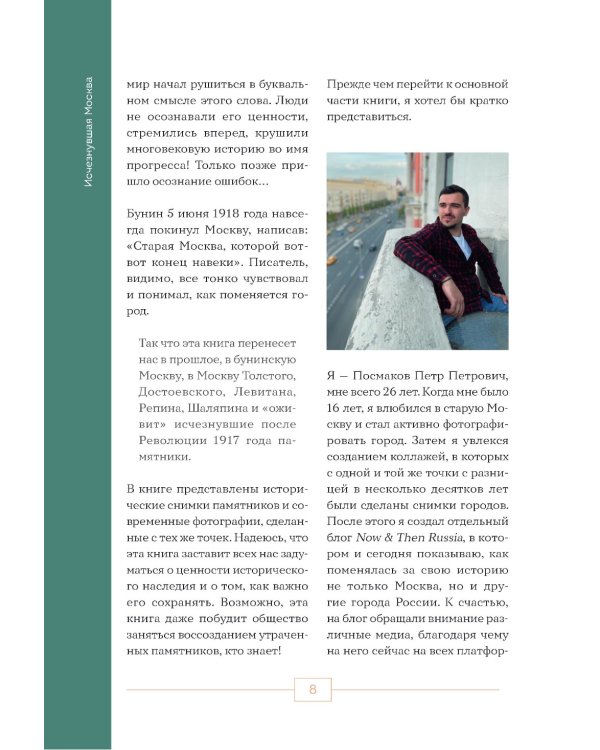 Исчезнувшая Москва

мир начал рушиться в буквальном смысле этого слова. Люди не осознавали его ценности, стремились вперед, крушили многовековую историю во имя прогресса! Только позже пришло осознание ошибок…

Бунин 5 июня 1918 года навсегда покинул Москву, написав: «Старая Москва, которой вот-вот конец навеки». Писатель, видимо, все тонко чувствовал и понимал, как поменяется город.

Так что эта книга перенесет нас в прошлое, в бунинскую Москву, в Москву Толстого, Достоевского, Левитана, Репина, Шаляпина и «оживит» исчезнувшие после Революции 1917 года памятники.

В книге представлены исторические снимки памятников и современные фотографии, сделанные с тех же точек. Надеюсь, что эта книга заставит всех нас задуматься о ценности исторического наследия и о том, как важно его сохранять. Возможно, эта книга даже побудит общество заняться воссозданием утраченных памятников, кто знает!

Прежде чем перейти к основной части книги, я хотел бы кратко представиться.

Я — Посмаков Петр Петрович, мне всего 26 лет. Когда мне было 16 лет, я влюбился в старую Москву и стал активно фотографировать город. Затем я увлекся созданием коллажей, в которых с одной и той же точки с разницей в несколько десятков лет были сделаны снимки городов. После этого я создал отдельный блог Now & Then Russia, в котором и сегодня показываю, как поменялась за свою историю не только Москва, но и другие города России. К счастью, на блог обращали внимание различные медиа, благодаря чему на него сейчас на всех платфор-

8